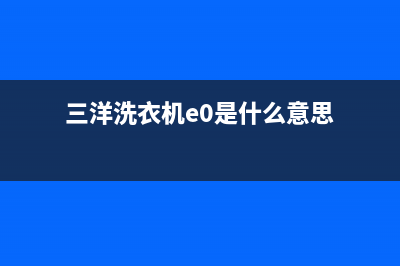 三洋洗衣机e0是什么意思